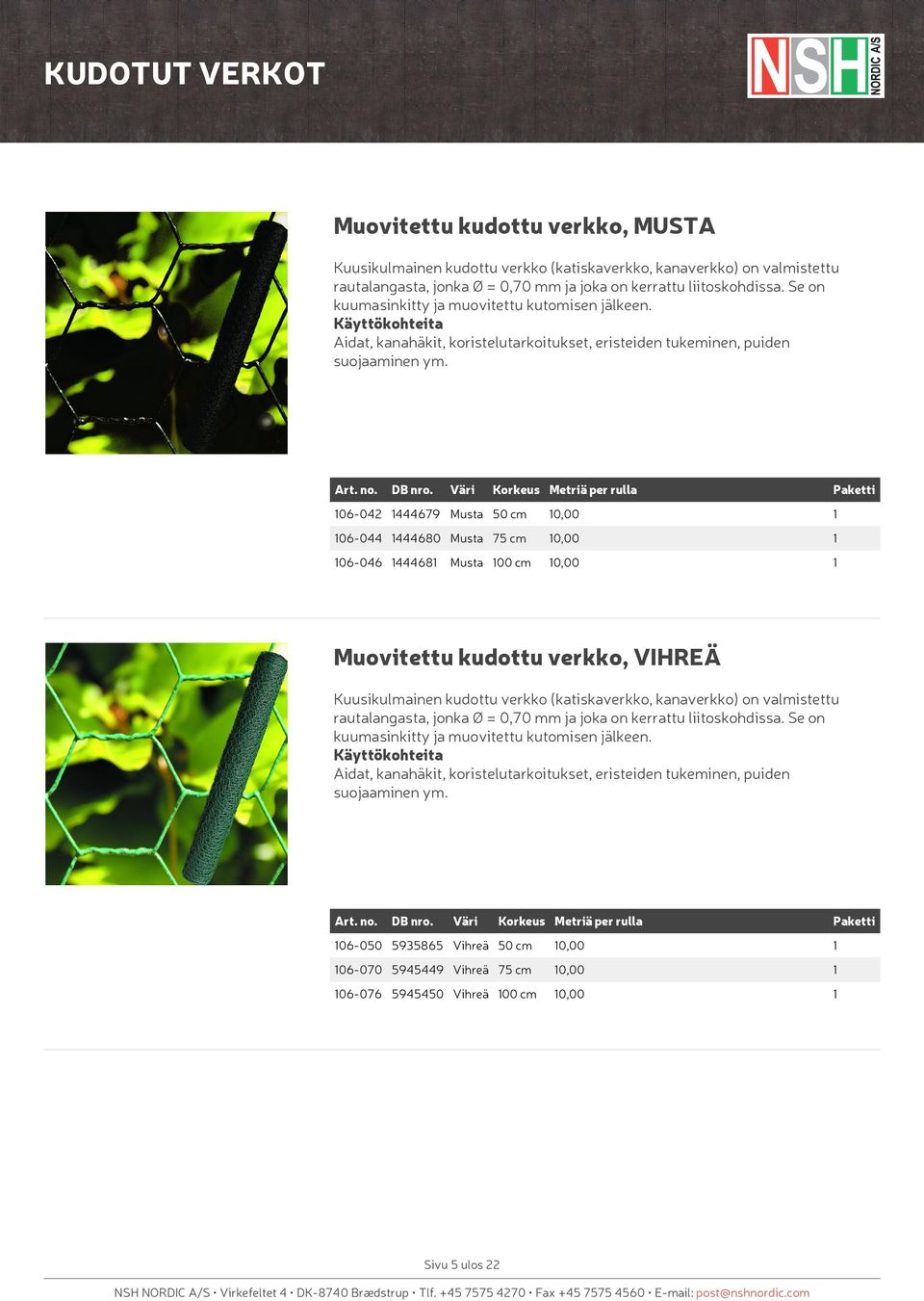 KUDOTUT VERKOT

NSH NORDIC A/S

Muovitettu kudottu verkko, MUSTA

Kuusikulmainen kudottu verkko (katiskaverkko, kanaverkko) on valmistettu rautalangasta, jonka Ø = 0,70 mm ja joka on kerrattu liitoskohdissa. Se on kuumasinkitty ja muovitettu kutomisen jälkeen.
Käyttökohteita
Aidat, kanahäkit, koristelutarkoitukset, eristeiden tukeminen, puiden suojaaminen ym.

| Art. no. | DB nro. | Väri | Korkeus | Metriä per rulla | Paketti |
|---|---|---|---|---|---|
| 106-042 | 1444679 | Musta | 50 cm | 10,00 | 1 |
| 106-044 | 1444680 | Musta | 75 cm | 10,00 | 1 |
| 106-046 | 1444681 | Musta | 100 cm | 10,00 | 1 |

Muovitettu kudottu verkko, VIHREÄ

Kuusikulmainen kudottu verkko (katiskaverkko, kanaverkko) on valmistettu rautalangasta, jonka Ø = 0,70 mm ja joka on kerrattu liitoskohdissa. Se on kuumasinkitty ja muovitettu kutomisen jälkeen.
Käyttökohteita
Aidat, kanahäkit, koristelutarkoitukset, eristeiden tukeminen, puiden suojaaminen ym.

| Art. no. | DB nro. | Väri | Korkeus | Metriä per rulla | Paketti |
|---|---|---|---|---|---|
| 106-050 | 5935865 | Vihreä | 50 cm | 10,00 | 1 |
| 106-070 | 5945449 | Vihreä | 75 cm | 10,00 | 1 |
| 106-076 | 5945450 | Vihreä | 100 cm | 10,00 | 1 |

Sivu 5 ulos 22

NSH NORDIC A/S • Virkefeltet 4 • DK-8740 Brædstrup • Tlf. +45 7575 4270 • Fax +45 7575 4560 • E-mail: post@nshnordic.com